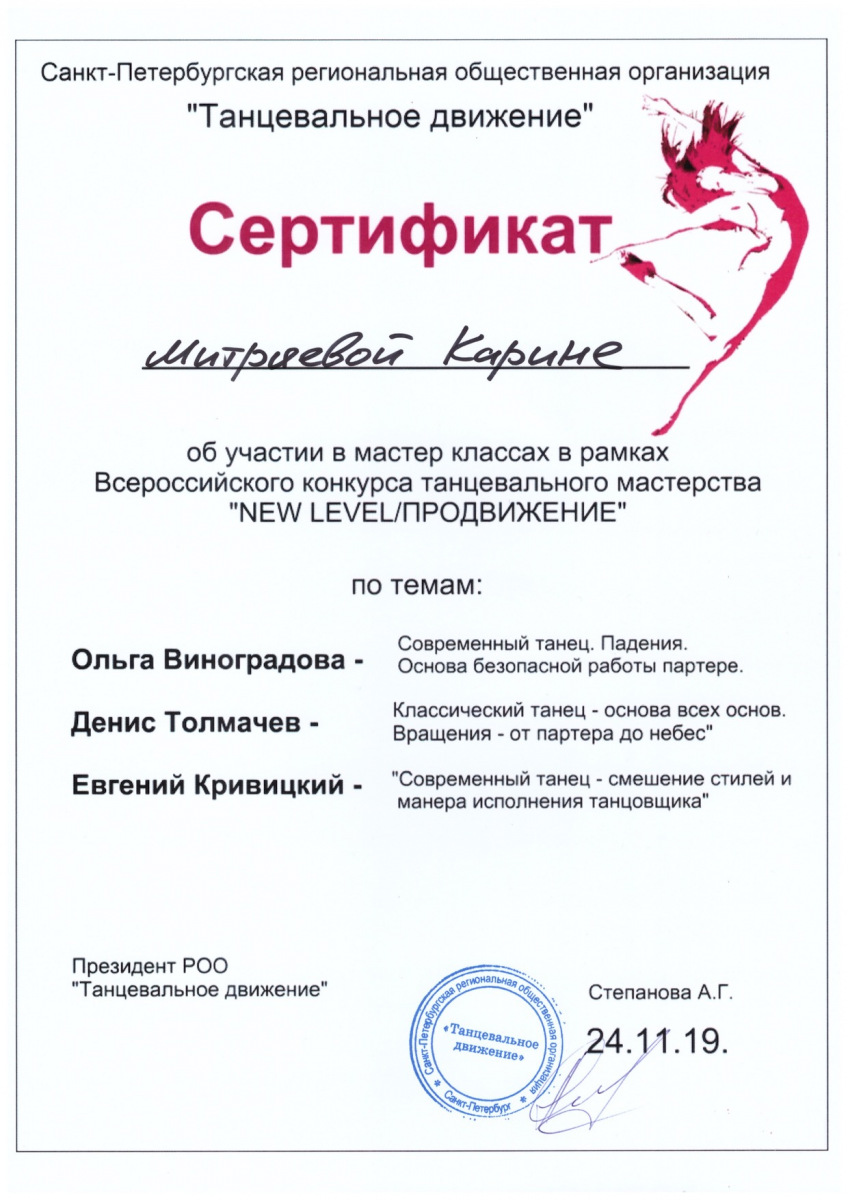 Санкт-Петербургская региональная общественная организация
"Танцевальное движение"

Сертификат

Митряевой Карине

об участии в мастер классах в рамках Всероссийского конкурса танцевального мастерства "NEW LEVEL/ПРОДВИЖЕНИЕ"

по темам:

Ольга Виноградова - Современный танец. Падения. Основа безопасной работы партере.

Денис Толмачев - Классический танец - основа всех основ. Вращения - от партера до небес"

Евгений Кривицкий - "Современный танец - смешение стилей и манера исполнения танцовщика"

Президент РОО
"Танцевальное движение"

Санкт-Петербургская региональная общественная организация «Танцевальное движение» Санкт-Петербург

Степанова А.Г.

24.11.19.